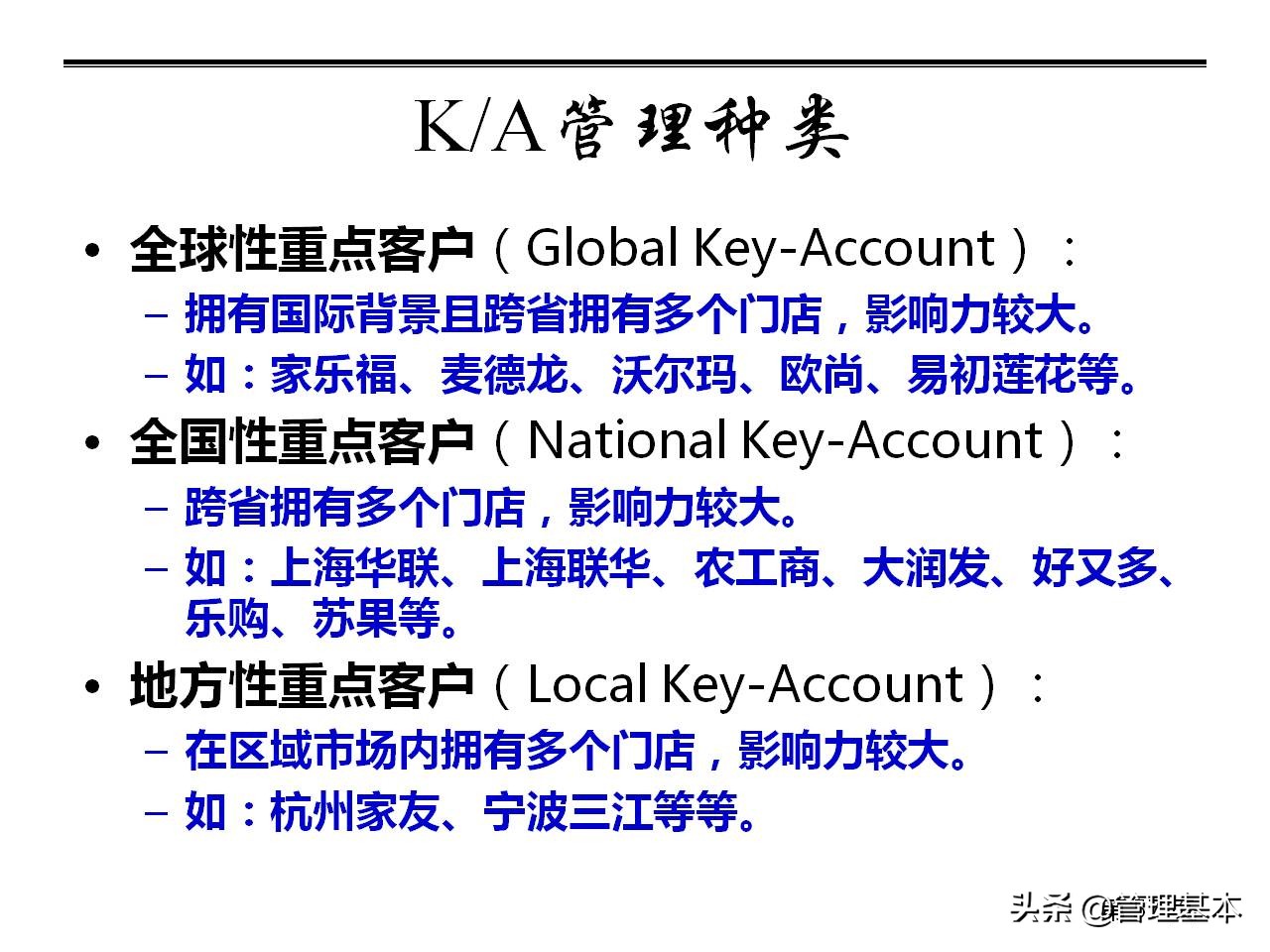 K/A管理种类

• 全球性重点客户（Global Key-Account）：
– 拥有国际背景且跨省拥有多个门店，影响力较大。
– 如：家乐福、麦德龙、沃尔玛、欧尚、易初莲花等。
• 全国性重点客户（National Key-Account）：
– 跨省拥有多个门店，影响力较大。
– 如：上海华联、上海联华、农工商、大润发、好又多、乐购、苏果等。
• 地方性重点客户（Local Key-Account）：
– 在区域市场内拥有多个门店，影响力较大。
– 如：杭州家友、宁波三江等等。

头条 @管理基本